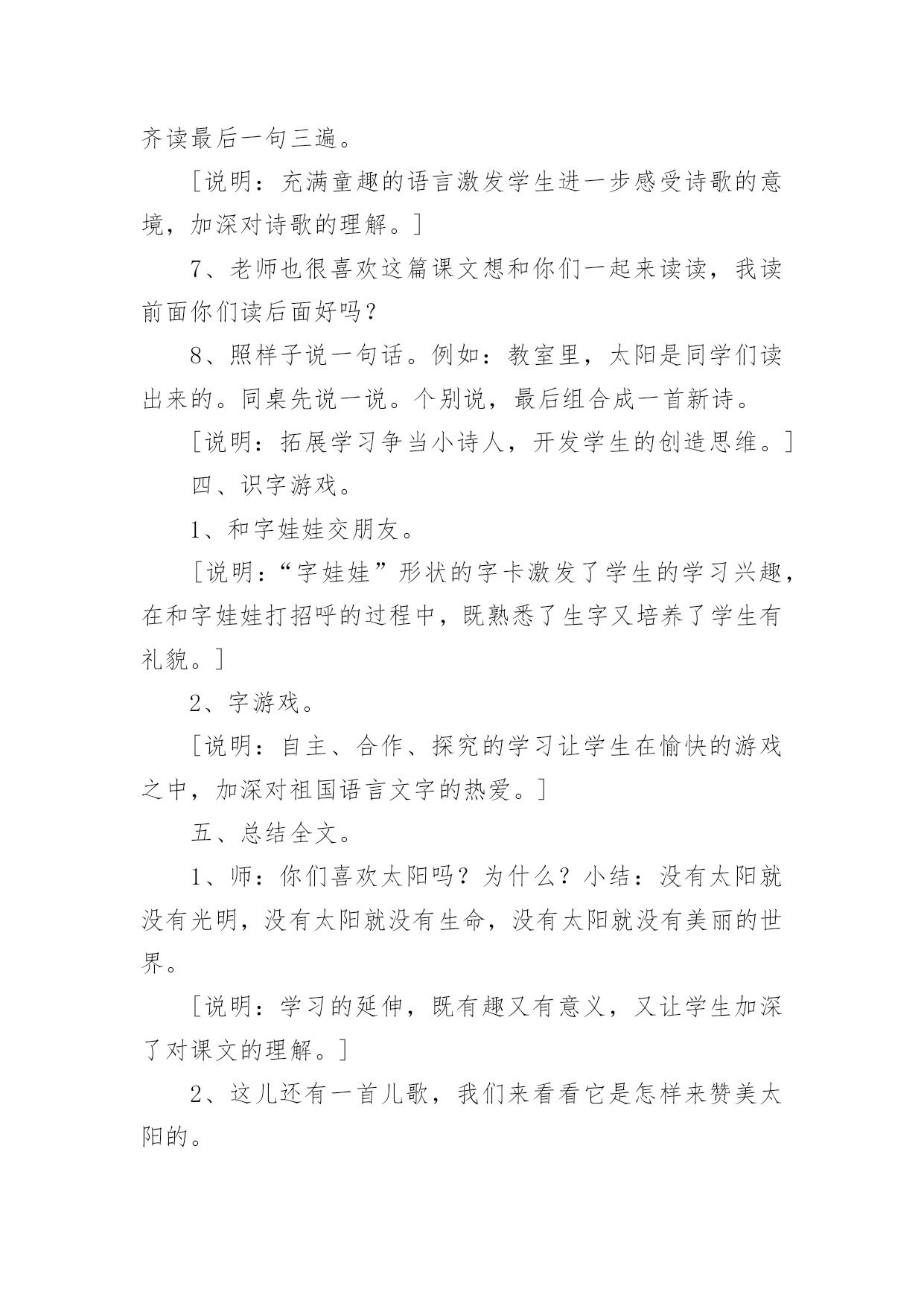 齐读最后一句三遍。

［说明：充满童趣的语言激发学生进一步感受诗歌的意境，加深对诗歌的理解。］

7、老师也很喜欢这篇课文想和你们一起来读读，我读前面你们读后面好吗？

8、照样子说一句话。例如：教室里，太阳是同学们读出来的。同桌先说一说。个别说，最后组合成一首新诗。

［说明：拓展学习争当小诗人，开发学生的创造思维。］

四、识字游戏。

1、和字娃娃交朋友。

［说明：“字娃娃”形状的字卡激发了学生的学习兴趣，在和字娃娃打招呼的过程中，既熟悉了生字又培养了学生有礼貌。］

2、字游戏。

［说明：自主、合作、探究的学习让学生在愉快的游戏之中，加深对祖国语言文字的热爱。］

五、总结全文。

1、师：你们喜欢太阳吗？为什么？小结：没有太阳就没有光明，没有太阳就没有生命，没有太阳就没有美丽的世界。

［说明：学习的延伸，既有趣又有意义，又让学生加深了对课文的理解。］

2、这儿还有一首儿歌，我们来看看它是怎样来赞美太阳的。